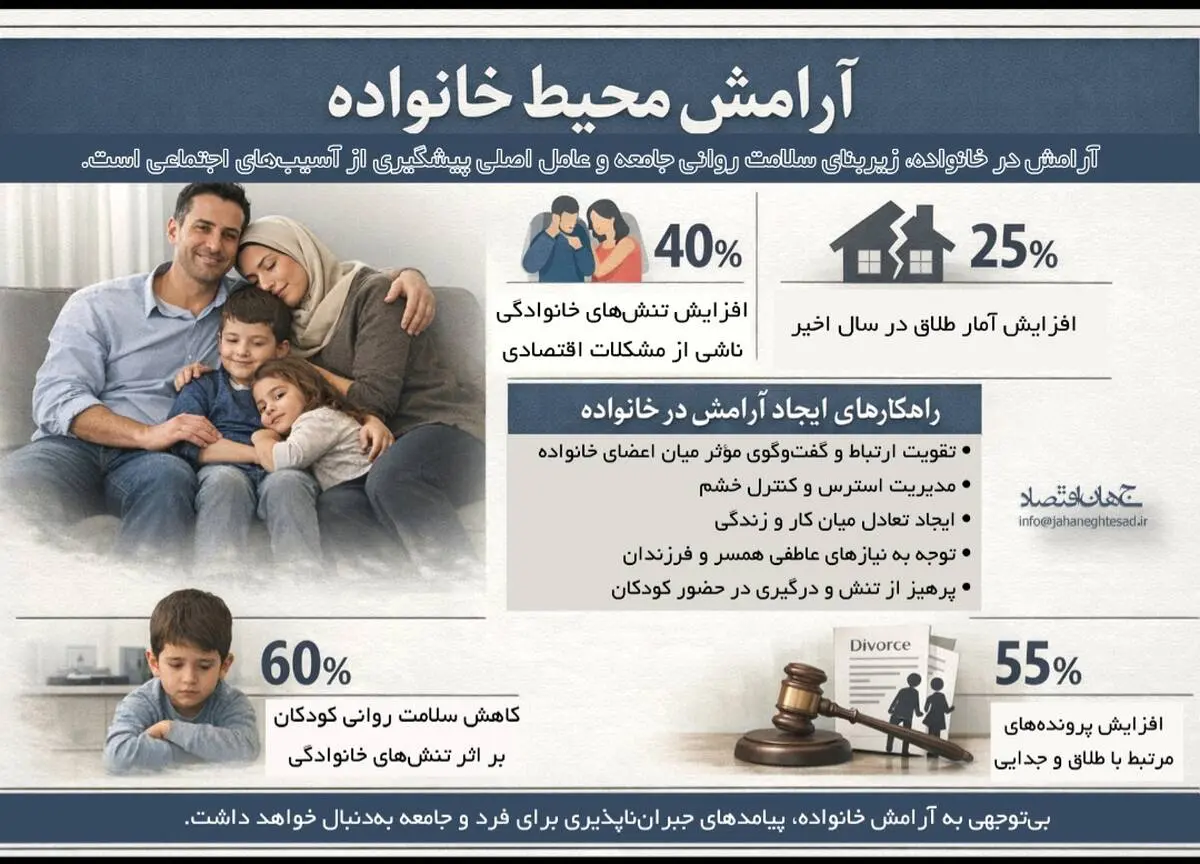 آرامش محیط خانواده

آرامش در خانواده، زیربنای سلامت روانی جامعه و عامل اصلی پیشگیری از آسیب‌های اجتماعی است.

25%
افزایش آمار طلاق در سال اخیر

40%
افزایش تنش‌های خانوادگی ناشی از مشکلات اقتصادی

راهکارهای ایجاد آرامش در خانواده
• تقویت ارتباط و گفت‌وگوی مؤثر میان اعضای خانواده
• مدیریت استرس و کنترل خشم
• ایجاد تعادل میان کار و زندگی
• توجه به نیازهای عاطفی همسر و فرزندان
• پرهیز از تنش و درگیری در حضور کودکان

جهان اقتصاد
info@jahaneghtesad.ir

Divorce

55%
افزایش پرونده‌های مرتبط با طلاق و جدایی

60%
کاهش سلامت روانی کودکان بر اثر تنش‌های خانوادگی

بی‌توجهی به آرامش خانواده، پیامدهای جبران‌ناپذیری برای فرد و جامعه به‌دنبال خواهد داشت.